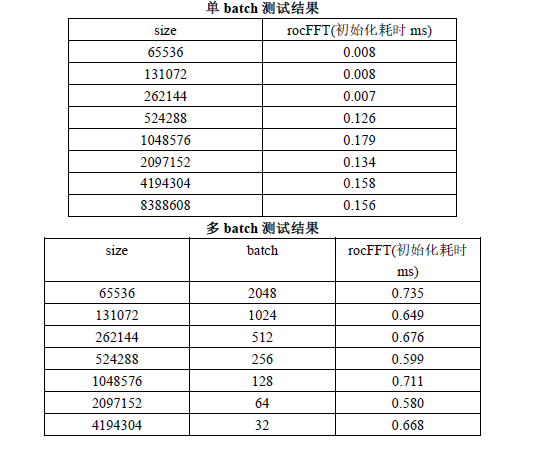 单 batch 测试结果

| size | rocFFT(初始化耗时 ms) |
|---|---|
| 65536 | 0.008 |
| 131072 | 0.008 |
| 262144 | 0.007 |
| 524288 | 0.126 |
| 1048576 | 0.179 |
| 2097152 | 0.134 |
| 4194304 | 0.158 |
| 8388608 | 0.156 |

多 batch 测试结果

| size | batch | rocFFT(初始化耗时 ms) |
|---|---|---|
| 65536 | 2048 | 0.735 |
| 131072 | 1024 | 0.649 |
| 262144 | 512 | 0.676 |
| 524288 | 256 | 0.599 |
| 1048576 | 128 | 0.711 |
| 2097152 | 64 | 0.580 |
| 4194304 | 32 | 0.668 |